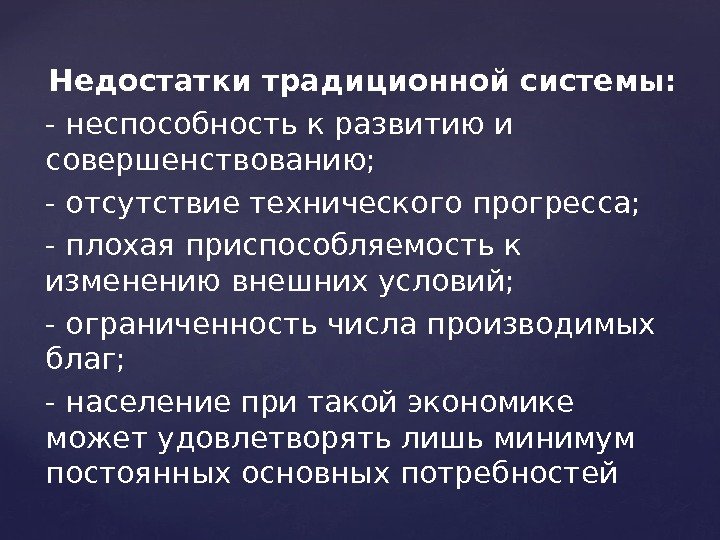 Недостатки традиционной системы:

- неспособность к развитию и совершенствованию;

- отсутствие технического прогресса;

- плохая приспособляемость к изменению внешних условий;

- ограниченность числа производимых благ;

- население при такой экономике может удовлетворять лишь минимум постоянных основных потребностей